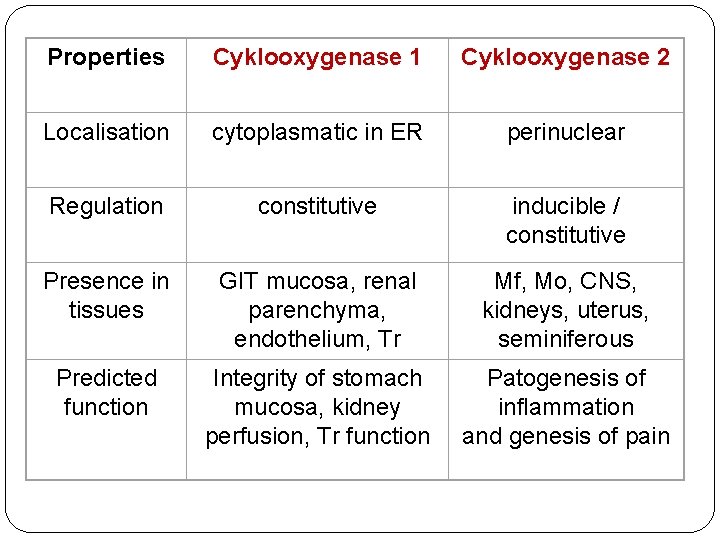 | Properties | Cyklooxygenase 1 | Cyklooxygenase 2 |
|---|---|---|
| Localisation | cytoplasmatic in ER | perinuclear |
| Regulation | constitutive | inducible / constitutive |
| Presence in tissues | GIT mucosa, renal parenchyma, endothelium, Tr | Mf, Mo, CNS, kidneys, uterus, seminiferous |
| Predicted function | Integrity of stomach mucosa, kidney perfusion, Tr function | Patogenesis of inflammation and genesis of pain |